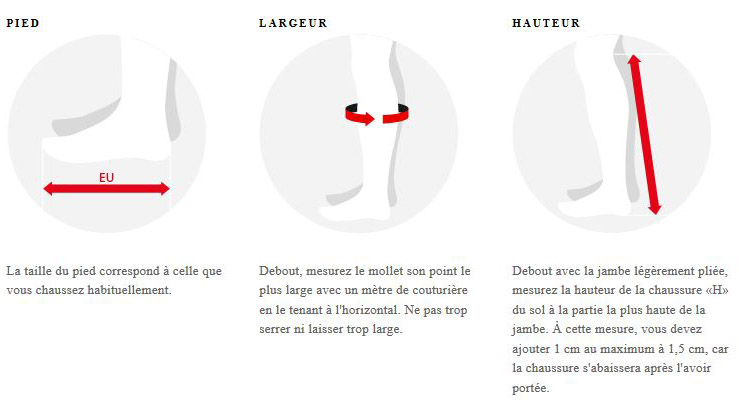 PIED

EU

La taille du pied correspond à celle que vous chaussez habituellement.

LARGEUR

Debout, mesurez le mollet son point le plus large avec un mètre de couturière en le tenant à l'horizontal. Ne pas trop serrer ni laisser trop large.

HAUTEUR

Debout avec la jambe légèrement pliée, mesurez la hauteur de la chaussure «H» du sol à la partie la plus haute de la jambe. À cette mesure, vous devez ajouter 1 cm au maximum à 1,5 cm, car la chaussure s'abaissera après l'avoir portée.